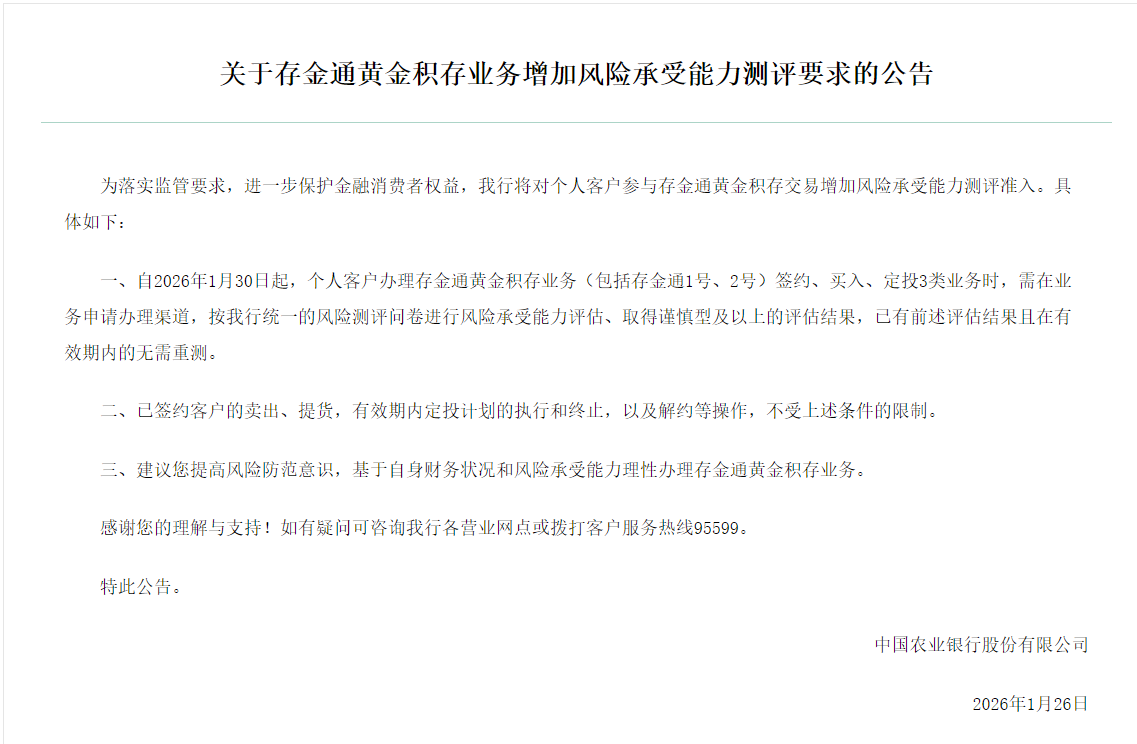 关于存金通黄金积存业务增加风险承受能力测评要求的公告

为落实监管要求，进一步保护金融消费者权益，我行将对个人客户参与存金通黄金积存交易增加风险承受能力测评准入。具体如下：

一、自2026年1月30日起，个人客户办理存金通黄金积存业务（包括存金通1号、2号）签约、买入、定投3类业务时，需在业务申请办理渠道，按我行统一的风险测评问卷进行风险承受能力评估、取得谨慎型及以上的评估结果，已有前述评估结果且在有效期内的无需重测。

二、已签约客户的卖出、提货，有效期内定投计划的执行和终止，以及解约等操作，不受上述条件的限制。

三、建议您提高风险防范意识，基于自身财务状况和风险承受能力理性办理存金通黄金积存业务。

感谢您的理解与支持！如有疑问可咨询我行各营业网点或拨打客户服务热线95599。

特此公告。

中国农业银行股份有限公司

2026年1月26日